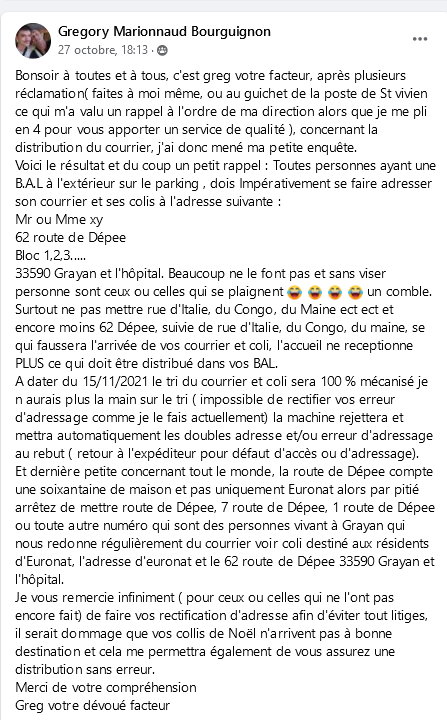 Gregory Marionnaud Bourguignon
27 octobre, 18:13 ·

Bonsoir à toutes et à tous, c'est greg votre facteur, après plusieurs réclamation( faites à moi même, ou au guichet de la poste de St vivien ce qui m'a valu un rappel à l'ordre de ma direction alors que je me pli en 4 pour vous apporter un service de qualité ), concernant la distribution du courrier, j'ai donc mené ma petite enquête.
Voici le résultat et du coup un petit rappel : Toutes personnes ayant une B.A.L à l'extérieur sur le parking , dois Impérativement se faire adresser son courrier et ses colis à l'adresse suivante :
Mr ou Mme xy
62 route de Dépee
Bloc 1,2,3.....
33590 Grayan et l'hôpital. Beaucoup ne le font pas et sans viser personne sont ceux ou celles qui se plaignent 😂 😂 😂 😂 un comble.
Surtout ne pas mettre rue d'Italie, du Congo, du Maine ect ect et encore moins 62 Dépee, suivie de rue d'Italie, du Congo, du maine, se qui faussera l'arrivée de vos courrier et coli, l'accueil ne receptionne PLUS ce qui doit être distribué dans vos BAL.
A dater du 15/11/2021 le tri du courrier et coli sera 100 % mécanisé je n aurais plus la main sur le tri ( impossible de rectifier vos erreur d'adressage comme je le fais actuellement) la machine rejettera et mettra automatiquement les doubles adresse et/ou erreur d'adressage au rebut ( retour à l'expéditeur pour défaut d'accès ou d'adressage).
Et dernière petite concernant tout le monde, la route de Dépee compte une soixantaine de maison et pas uniquement Euronat alors par pitié arrêtez de mettre route de Dépee, 7 route de Dépee, 1 route de Dépee ou toute autre numéro qui sont des personnes vivant à Grayan qui nous redonne régulièrement du courrier voir coli destiné aux résidents d'Euronat, l'adresse d'euronat et le 62 route de Dépee 33590 Grayan et l'hôpital.
Je vous remercie infiniment ( pour ceux ou celles qui ne l'ont pas encore fait) de faire vos rectification d'adresse afin d'éviter tout litiges, il serait dommage que vos collis de Noël n'arrivent pas à bonne destination et cela me permettra également de vous assurez une distribution sans erreur.
Merci de votre compréhension
Greg votre dévoué facteur